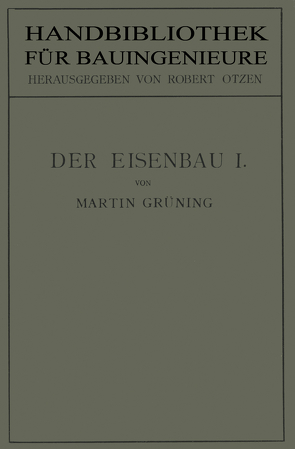 HANDBIBLIOTHEK
FÜR BAUINGENIEURE
HERAUSGEGEBEN VON ROBERT OTZEN

DER EISENBAU I.
VON
MARTIN GRÜNING